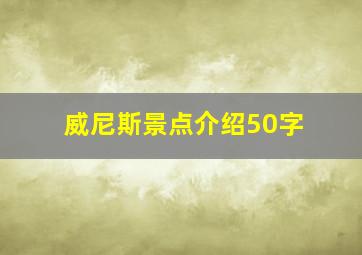 威尼斯景点介绍50字